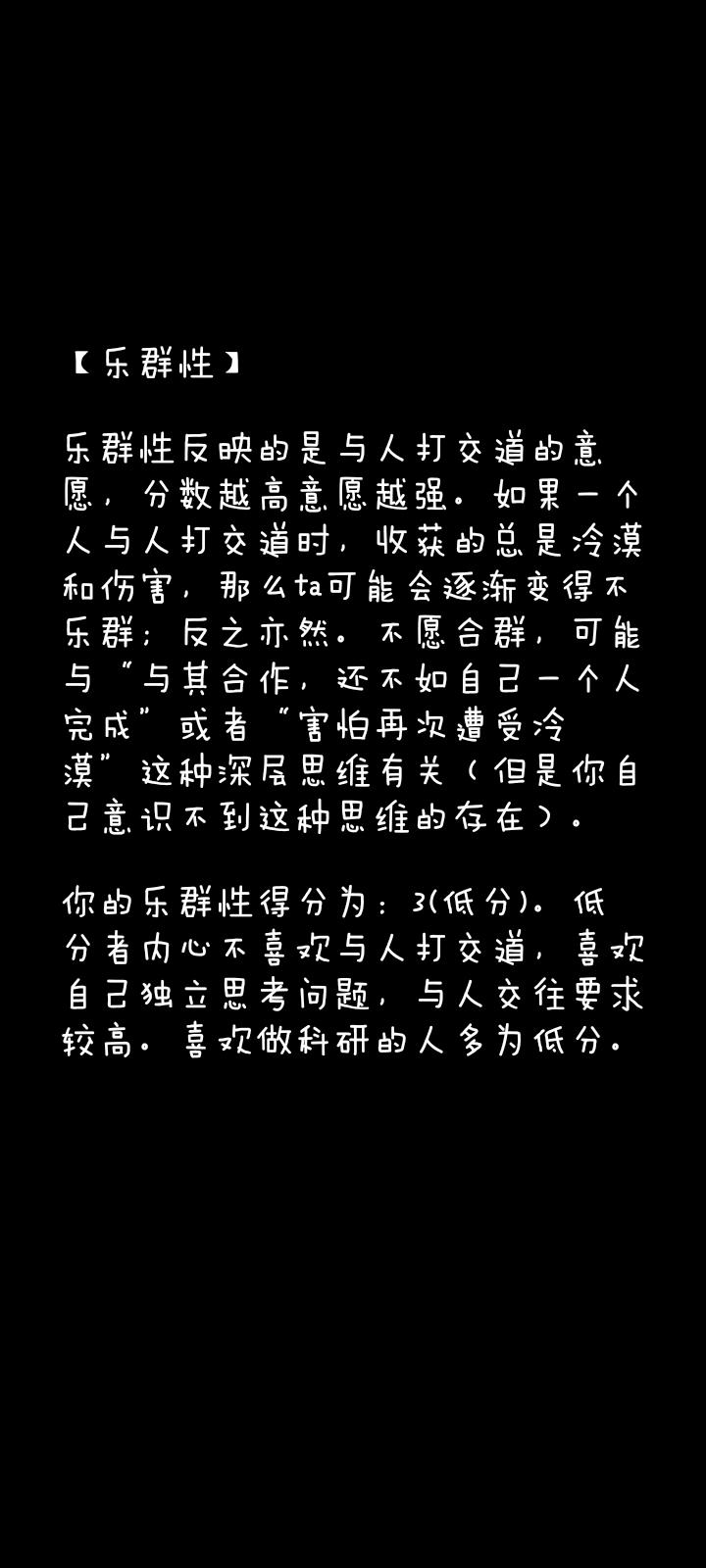 【乐群性】

乐群性反映的是与人打交道的意愿，分数越高意愿越强。如果一个人与人打交道时，收获的总是冷漠和伤害，那么ta可能会逐渐变得不乐群；反之亦然。不愿合群，可能与“与其合作，还不如自己一个人完成”或者“害怕再次遭受冷漠”这种深层思维有关（但是你自己意识不到这种思维的存在）。

你的乐群性得分为：3(低分)。低分者内心不喜欢与人打交道，喜欢自己独立思考问题，与人交往要求较高。喜欢做科研的人多为低分。